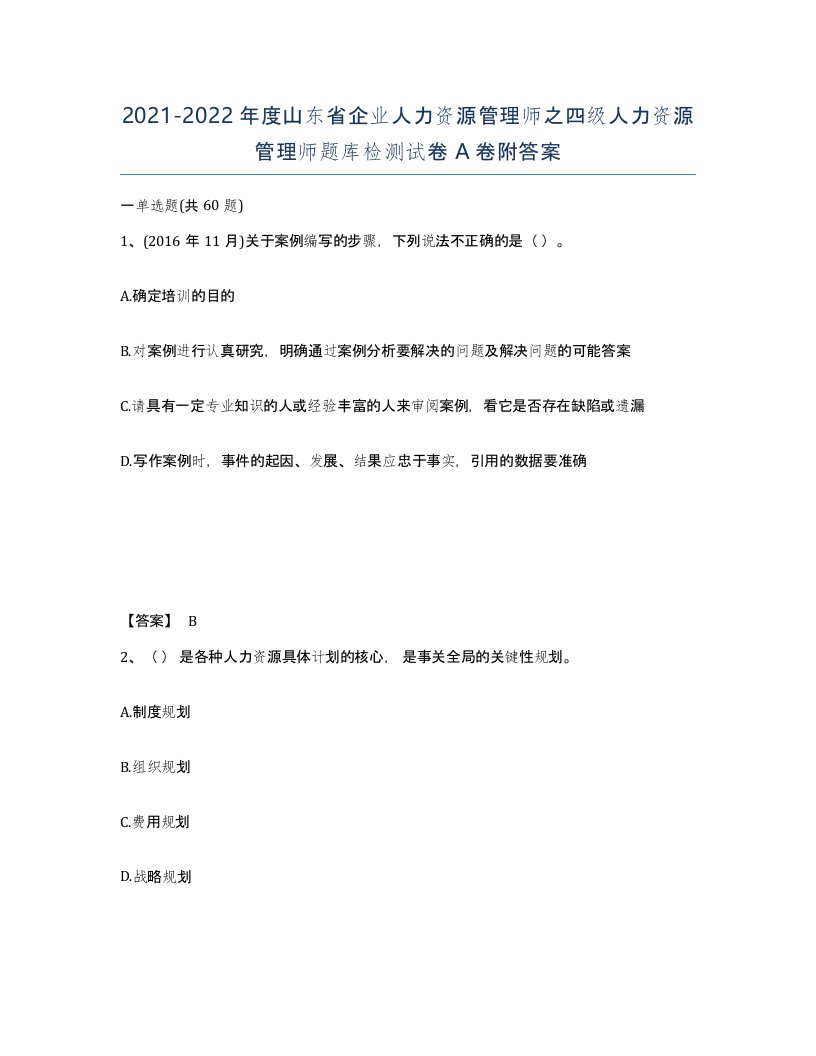 2021-2022年度山东省企业人力资源管理师之四级人力资源管理师题库检测试卷A卷附答案

一单选题(共60题)

1、(2016年11月)关于案例编写的步骤，下列说法不正确的是（）。

A.确定培训的目的

B.对案例进行认真研究，明确通过案例分析要解决的问题及解决问题的可能答案

C.请具有一定专业知识的人或经验丰富的人来审阅案例，看它是否存在缺陷或遗漏

D.写作案例时，事件的起因、发展、结果应忠于事实，引用的数据要准确

【答案】 B

2、（） 是各种人力资源具体计划的核心， 是事关全局的关键性规划。

A.制度规划

B.组织规划

C.费用规划

D.战略规划